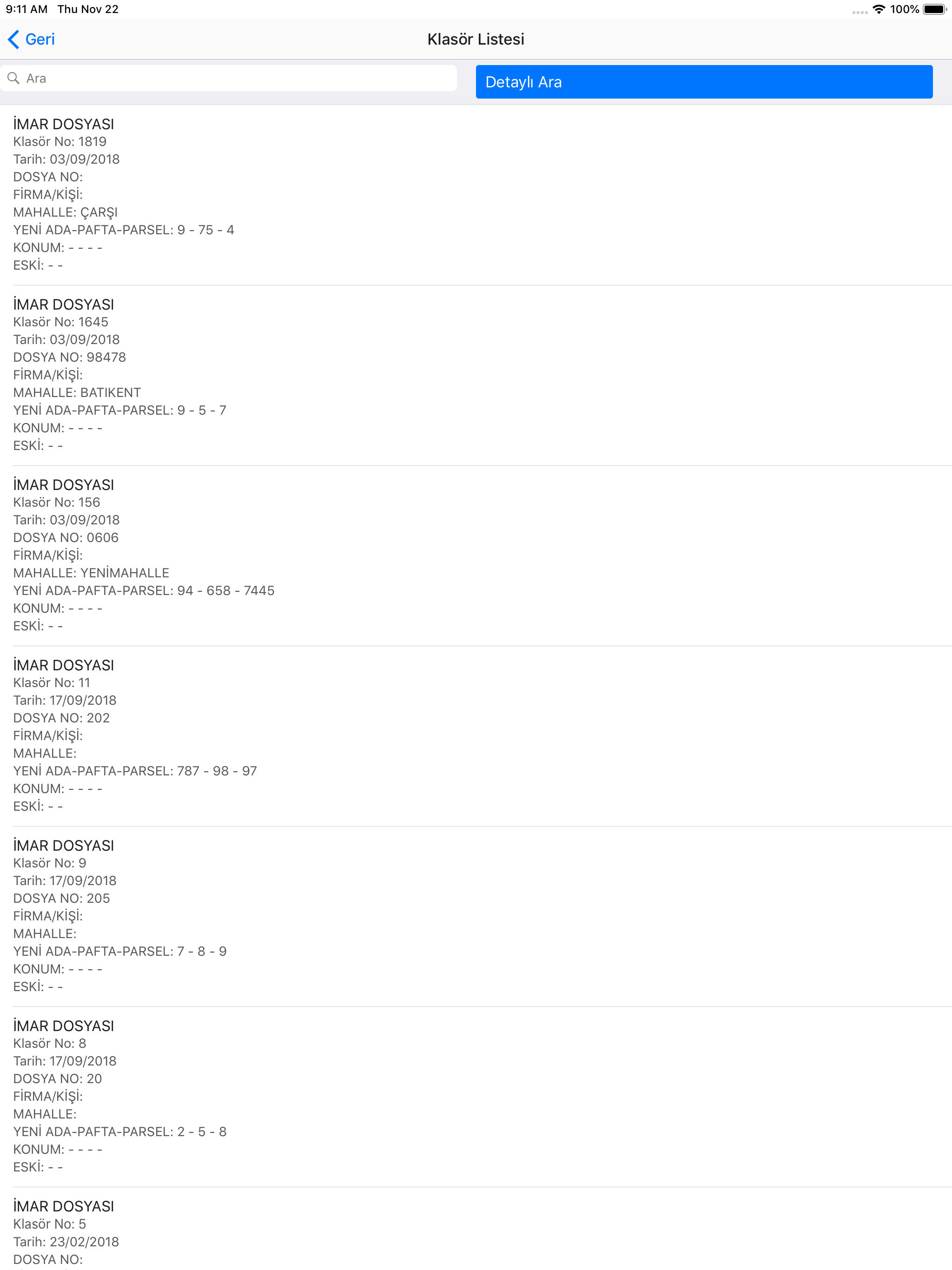 9:11 AM Thu Nov 22
100%

Geri
Klasör Listesi

Ara
Detaylı Ara

İMAR DOSYASI
Klasör No: 1819
Tarih: 03/09/2018
DOSYA NO:
FİRMA/KİŞİ:
MAHALLE: ÇARŞI
YENİ ADA-PAFTA-PARSEL: 9 - 75 - 4
KONUM: - - - -
ESKİ: - -

İMAR DOSYASI
Klasör No: 1645
Tarih: 03/09/2018
DOSYA NO: 98478
FİRMA/KİŞİ:
MAHALLE: BATIKENT
YENİ ADA-PAFTA-PARSEL: 9 - 5 - 7
KONUM: - - - -
ESKİ: - -

İMAR DOSYASI
Klasör No: 156
Tarih: 03/09/2018
DOSYA NO: 0606
FİRMA/KİŞİ:
MAHALLE: YENİMAHALLE
YENİ ADA-PAFTA-PARSEL: 94 - 658 - 7445
KONUM: - - - -
ESKİ: - -

İMAR DOSYASI
Klasör No: 11
Tarih: 17/09/2018
DOSYA NO: 202
FİRMA/KİŞİ:
MAHALLE:
YENİ ADA-PAFTA-PARSEL: 787 - 98 - 97
KONUM: - - - -
ESKİ: - -

İMAR DOSYASI
Klasör No: 9
Tarih: 17/09/2018
DOSYA NO: 205
FİRMA/KİŞİ:
MAHALLE:
YENİ ADA-PAFTA-PARSEL: 7 - 8 - 9
KONUM: - - - -
ESKİ: - -

İMAR DOSYASI
Klasör No: 8
Tarih: 17/09/2018
DOSYA NO: 20
FİRMA/KİŞİ:
MAHALLE:
YENİ ADA-PAFTA-PARSEL: 2 - 5 - 8
KONUM: - - - -
ESKİ: - -

İMAR DOSYASI
Klasör No: 5
Tarih: 23/02/2018
DOSYA NO: